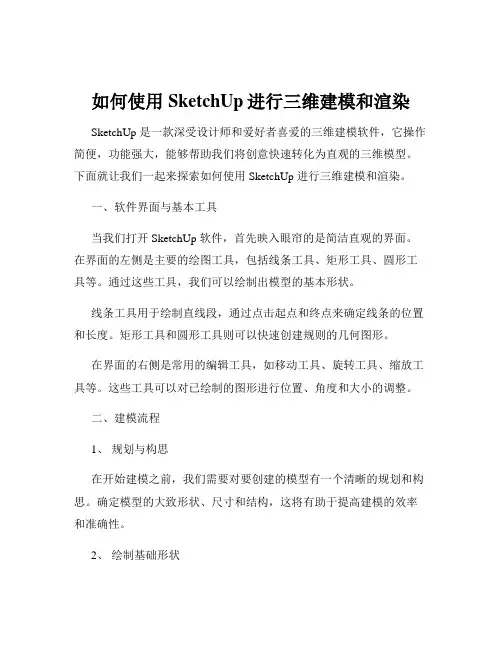 如何使用 SketchUp 进行三维建模和渲染

SketchUp 是一款深受设计师和爱好者喜爱的三维建模软件，它操作简便，功能强大，能够帮助我们将创意快速转化为直观的三维模型。下面就让我们一起来探索如何使用 SketchUp 进行三维建模和渲染。

一、软件界面与基本工具

当我们打开 SketchUp 软件，首先映入眼帘的是简洁直观的界面。在界面的左侧是主要的绘图工具，包括线条工具、矩形工具、圆形工具等。通过这些工具，我们可以绘制出模型的基本形状。

线条工具用于绘制直线段，通过点击起点和终点来确定线条的位置和长度。矩形工具和圆形工具则可以快速创建规则的几何图形。

在界面的右侧是常用的编辑工具，如移动工具、旋转工具、缩放工具等。这些工具可以对已绘制的图形进行位置、角度和大小的调整。

二、建模流程

1、 规划与构思

在开始建模之前，我们需要对要创建的模型有一个清晰的规划和构思。确定模型的大致形状、尺寸和结构，这将有助于提高建模的效率和准确性。

2、 绘制基础形状